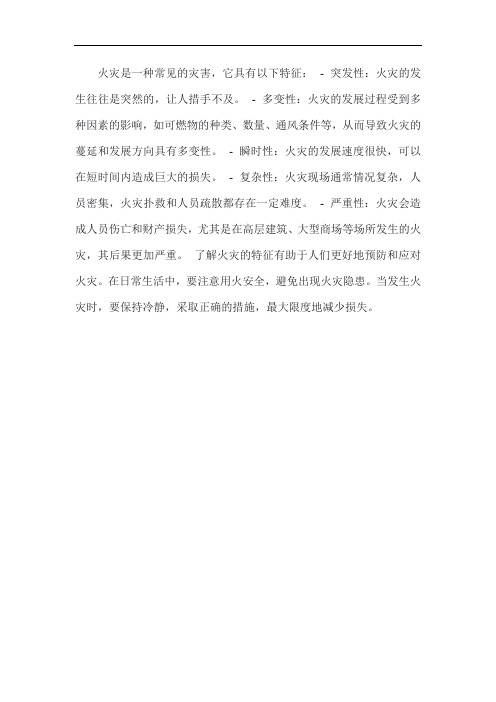 火灾是一种常见的灾害，它具有以下特征： - 突发性：火灾的发生往往是突然的，让人措手不及。 - 多变性：火灾的发展过程受到多种因素的影响，如可燃物的种类、数量、通风条件等，从而导致火灾的蔓延和发展方向具有多变性。 - 瞬时性：火灾的发展速度很快，可以在短时间内造成巨大的损失。 - 复杂性：火灾现场通常情况复杂，人员密集，火灾扑救和人员疏散都存在一定难度。 - 严重性：火灾会造成人员伤亡和财产损失，尤其是在高层建筑、大型商场等场所发生的火灾，其后果更加严重。 了解火灾的特征有助于人们更好地预防和应对火灾。在日常生活中，要注意用火安全，避免出现火灾隐患。当发生火灾时，要保持冷静，采取正确的措施，最大限度地减少损失。